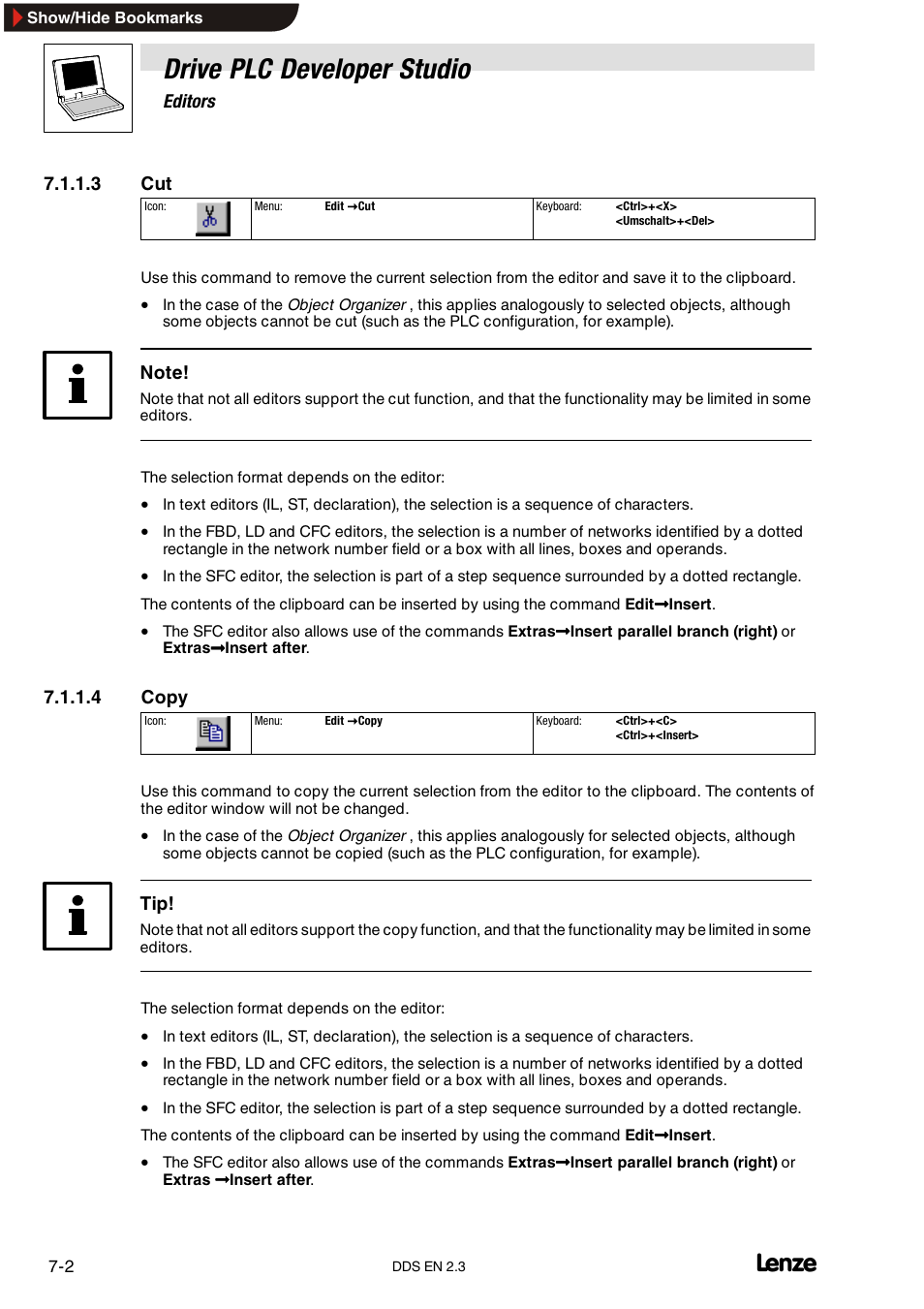 Show/Hide Bookmarks

Drive PLC Developer Studio
Editors

7.1.1.3 Cut

| Icon: | Menu: Edit →Cut | Keyboard: <Ctrl>+<X> <Umschalt>+<Del> |
|---|---|---|

Use this command to remove the current selection from the editor and save it to the clipboard.

• In the case of the Object Organizer , this applies analogously to selected objects, although some objects cannot be cut (such as the PLC configuration, for example).

Note!
Note that not all editors support the cut function, and that the functionality may be limited in some editors.

The selection format depends on the editor:

• In text editors (IL, ST, declaration), the selection is a sequence of characters.

• In the FBD, LD and CFC editors, the selection is a number of networks identified by a dotted rectangle in the network number field or a box with all lines, boxes and operands.

• In the SFC editor, the selection is part of a step sequence surrounded by a dotted rectangle.

The contents of the clipboard can be inserted by using the command Edit→Insert.

• The SFC editor also allows use of the commands Extras→Insert parallel branch (right) or Extras→Insert after.

7.1.1.4 Copy

| Icon: | Menu: Edit →Copy | Keyboard: <Ctrl>+<C> <Ctrl>+<Insert> |
|---|---|---|

Use this command to copy the current selection from the editor to the clipboard. The contents of the editor window will not be changed.

• In the case of the Object Organizer , this applies analogously for selected objects, although some objects cannot be copied (such as the PLC configuration, for example).

Tip!
Note that not all editors support the copy function, and that the functionality may be limited in some editors.

The selection format depends on the editor:

• In text editors (IL, ST, declaration), the selection is a sequence of characters.

• In the FBD, LD and CFC editors, the selection is a number of networks identified by a dotted rectangle in the network number field or a box with all lines, boxes and operands.

• In the SFC editor, the selection is part of a step sequence surrounded by a dotted rectangle.

The contents of the clipboard can be inserted by using the command Edit→Insert.

• The SFC editor also allows use of the commands Extras→Insert parallel branch (right) or Extras →Insert after.

7-2 DDS EN 2.3 Lenze